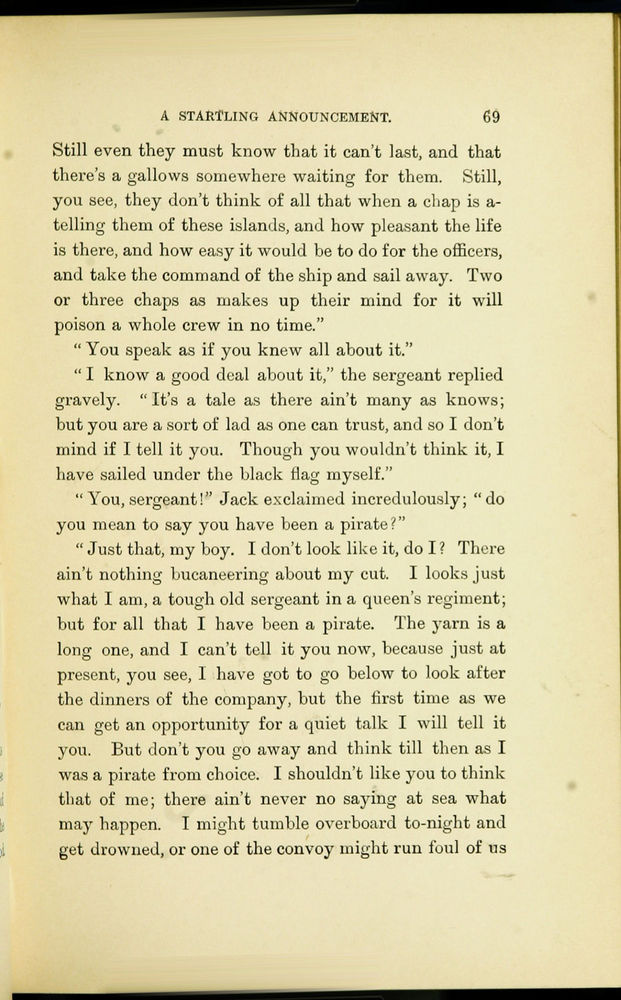 A STARTLING ANNOUNCEMENT. 69

Still even they must know that it can't last, and that there's a gallows somewhere waiting for them. Still, you see, they don't think of all that when a chap is a-telling them of these islands, and how pleasant the life is there, and how easy it would be to do for the officers, and take the command of the ship and sail away. Two or three chaps as makes up their mind for it will poison a whole crew in no time."

"You speak as if you knew all about it."

"I know a good deal about it," the sergeant replied gravely. "It's a tale as there ain't many as knows; but you are a sort of lad as one can trust, and so I don't mind if I tell it you. Though you wouldn't think it, I have sailed under the black flag myself."

"You, sergeant!" Jack exclaimed incredulously; "do you mean to say you have been a pirate?"

"Just that, my boy. I don't look like it, do I? There ain't nothing bucaneering about my cut. I looks just what I am, a tough old sergeant in a queen's regiment; but for all that I have been a pirate. The yarn is a long one, and I can't tell it you now, because just at present, you see, I have got to go below to look after the dinners of the company, but the first time as we can get an opportunity for a quiet talk I will tell it you. But don't you go away and think till then as I was a pirate from choice. I shouldn't like you to think that of me; there ain't never no saying at sea what may happen. I might tumble overboard to-night and get drowned, or one of the convoy might run foul of us